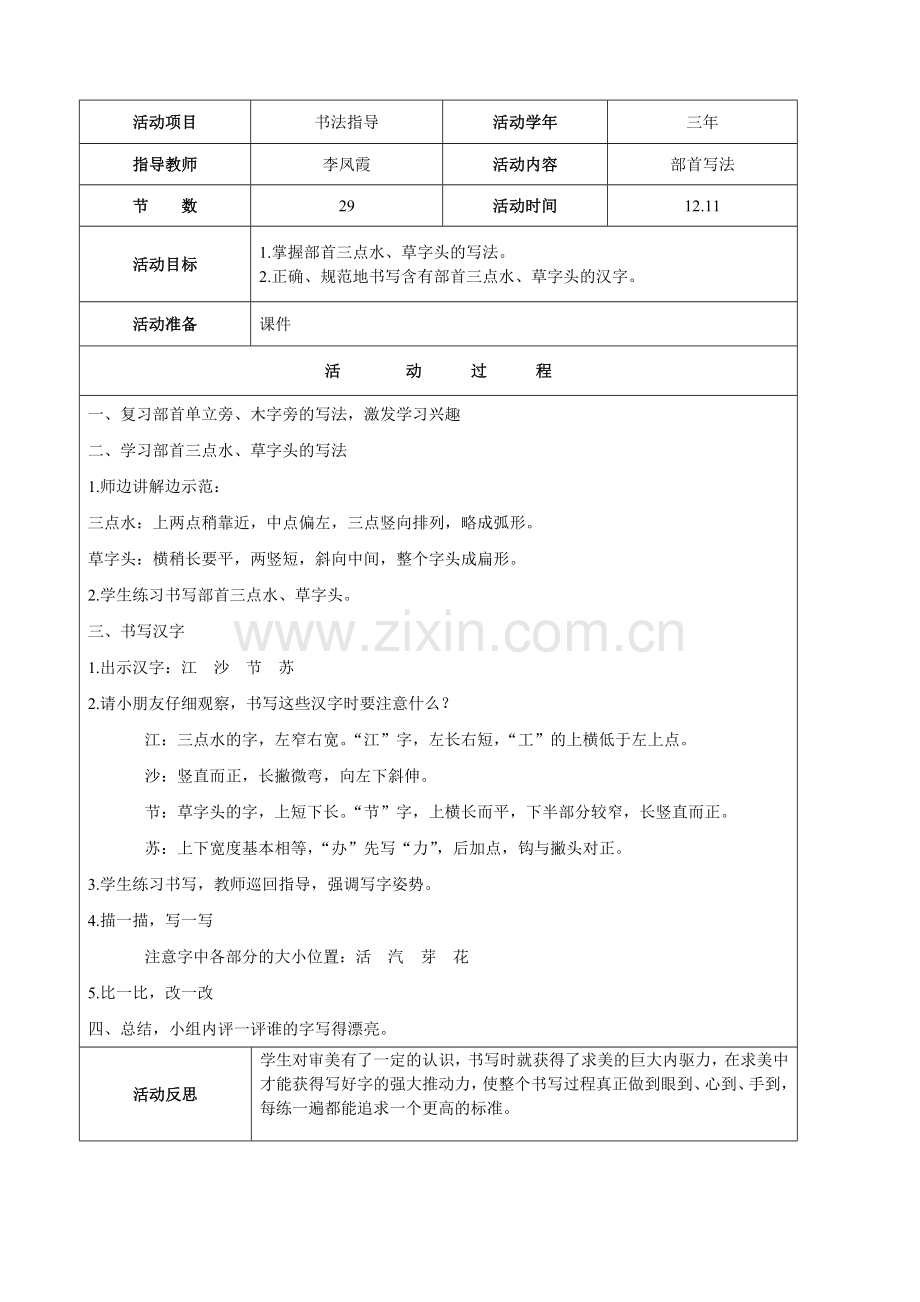 | 活动项目 | 书法指导 | 活动学年 | 三年 |
|---|---|---|---|
| 指导教师 | 李凤霞 | 活动内容 | 部首写法 |
| 节　　数 | 29 | 活动时间 | 12.11 |
| 活动目标 | 1.掌握部首三点水、草字头的写法。 2.正确、规范地书写含有部首三点水、草字头的汉字。 | | |
| 活动准备 | 课件 | | |

活　动　过　程

一、复习部首单立旁、木字旁的写法，激发学习兴趣

二、学习部首三点水、草字头的写法

1.师边讲解边示范：

三点水：上两点稍靠近，中点偏左，三点竖向排列，略成弧形。

草字头：横稍长要平，两竖短，斜向中间，整个字头成扁形。

2.学生练习书写部首三点水、草字头。

三、书写汉字

1.出示汉字：江　沙　节　苏

2.请小朋友仔细观察，书写这些汉字时要注意什么？

江：三点水的字，左窄右宽。“江”字，左长右短，“工”的上横低于左上点。

沙：竖直而正，长撇微弯，向左下斜伸。

节：草字头的字，上短下长。“节”字，上横长而平，下半部分较窄，长竖直而正。

苏：上下宽度基本相等，“办”先写“力”，后加点，钩与撇头对正。

3.学生练习书写，教师巡回指导，强调写字姿势。

4.描一描，写一写

注意字中各部分的大小位置：活　汽　芽　花

5.比一比，改一改

四、总结，小组内评一评谁的字写得漂亮。

活动反思

学生对审美有了一定的认识，书写时就获得了求美的巨大内驱力，在求美中才能获得写好字的强大推动力，使整个书写过程真正做到眼到、心到、手到，每练一遍都能追求一个更高的标准。

www.zixin.com.cn